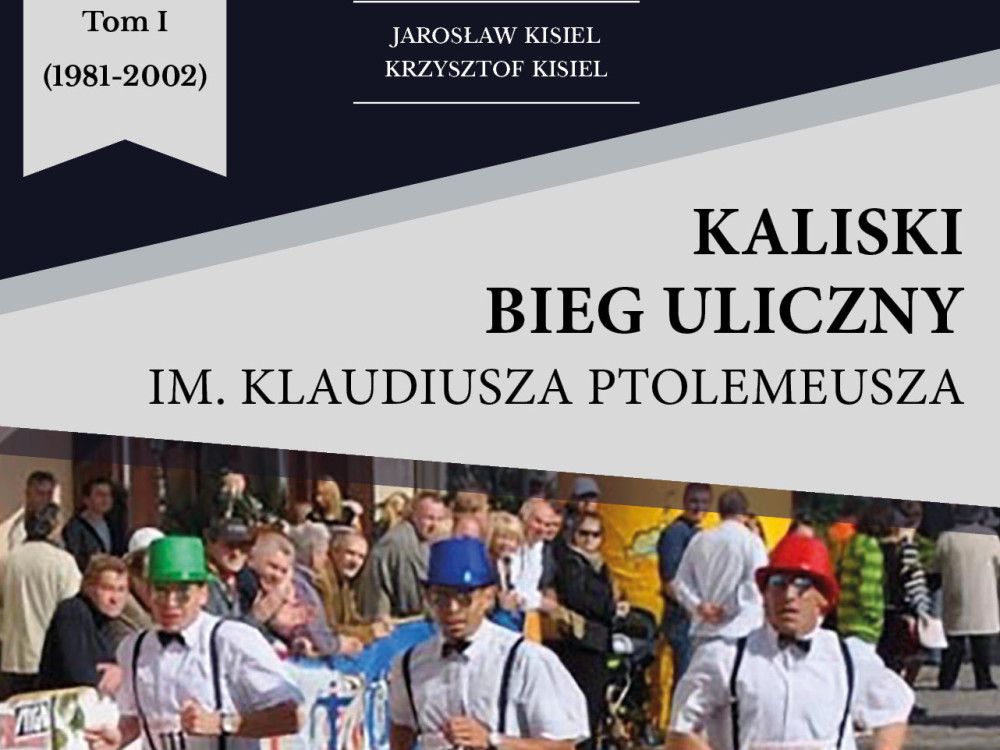 Tom I
(1981-2002)

JAROSŁAW KISIEL
KRZYSZTOF KISIEL

KALISKI
BIEG ULICZNY
IM. KLAUDIUSZA PTOLEMEUSZA